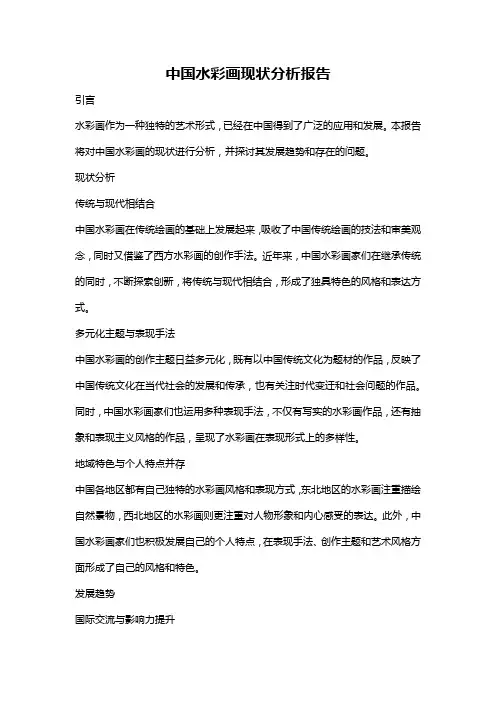 中国水彩画现状分析报告

引言

水彩画作为一种独特的艺术形式，已经在中国得到了广泛的应用和发展。本报告将对中国水彩画的现状进行分析，并探讨其发展趋势和存在的问题。

现状分析

传统与现代相结合

中国水彩画在传统绘画的基础上发展起来，吸收了中国传统绘画的技法和审美观念，同时又借鉴了西方水彩画的创作手法。近年来，中国水彩画家们在继承传统的同时，不断探索创新，将传统与现代相结合，形成了独具特色的风格和表达方式。

多元化主题与表现手法

中国水彩画的创作主题日益多元化，既有以中国传统文化为题材的作品，反映了中国传统文化在当代社会的发展和传承，也有关注时代变迁和社会问题的作品。同时，中国水彩画家们也运用多种表现手法，不仅有写实的水彩画作品，还有抽象和表现主义风格的作品，呈现了水彩画在表现形式上的多样性。

地域特色与个人特点并存

中国各地区都有自己独特的水彩画风格和表现方式，东北地区的水彩画注重描绘自然景物，西北地区的水彩画则更注重对人物形象和内心感受的表达。此外，中国水彩画家们也积极发展自己的个人特点，在表现手法、创作主题和艺术风格方面形成了自己的风格和特色。

发展趋势

国际交流与影响力提升